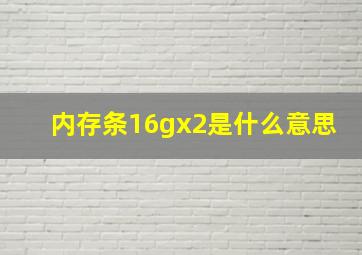 内存条16gx2是什么意思